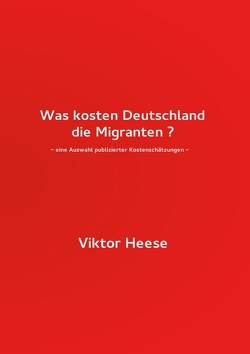 Was kosten Deutschland
die Migranten ?

– eine Auswahl publizierter Kostenschätzungen –

Viktor Heese